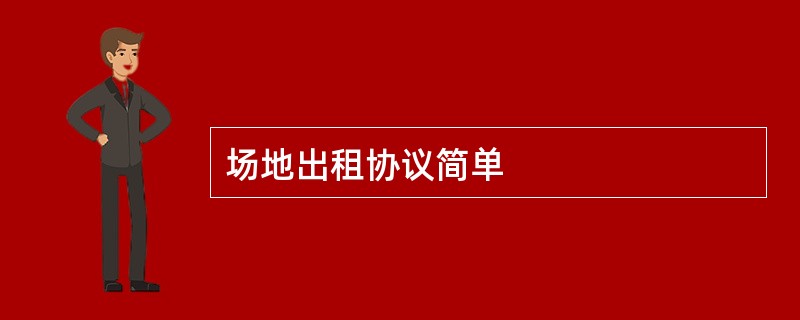 场地出租协议简单